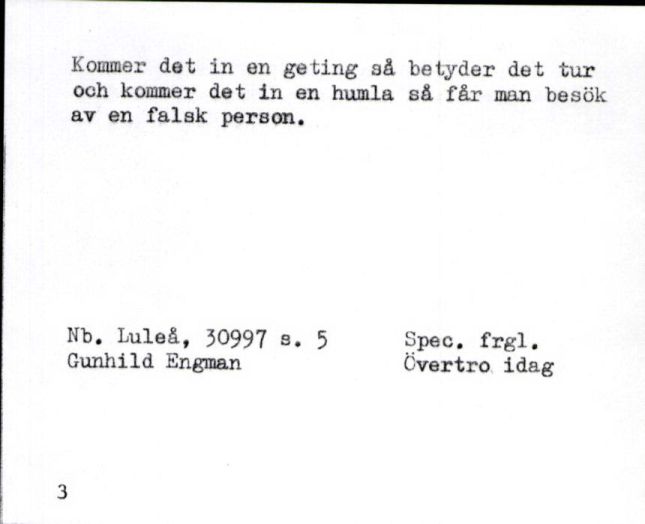 Kommer det in en geting så betyder det tur och kommer det in en humla så får man besök av en falsk person.

Nb. Luleå, 30997 s. 5
Gunhild Engman

Spec. frgl.
Övertro idag

3